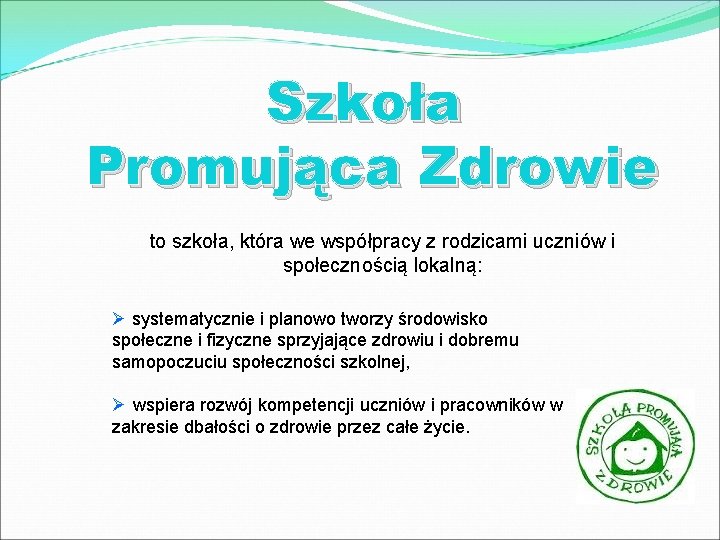 Szkoła
Promująca Zdrowie

to szkoła, która we współpracy z rodzicami uczniów i społecznością lokalną:

➢ systematycznie i planowo tworzy środowisko społeczne i fizyczne sprzyjające zdrowiu i dobremu samopoczuciu społeczności szkolnej,

➢ wspiera rozwój kompetencji uczniów i pracowników w zakresie dbałości o zdrowie przez całe życie.

SZKOŁA PROMUJĄCA ZDROWIE